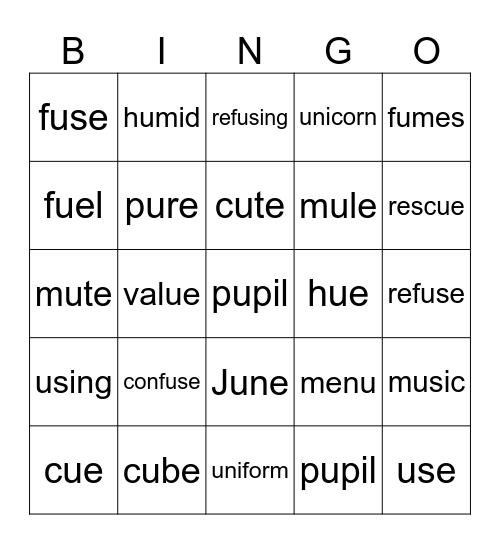 | B | I | N | G | O |
|---|---|---|---|---|
| fuse | humid | refusing | unicorn | fumes |
| fuel | pure | cute | mule | rescue |
| mute | value | pupil | hue | refuse |
| using | confuse | June | menu | music |
| cue | cube | uniform | pupil | use |